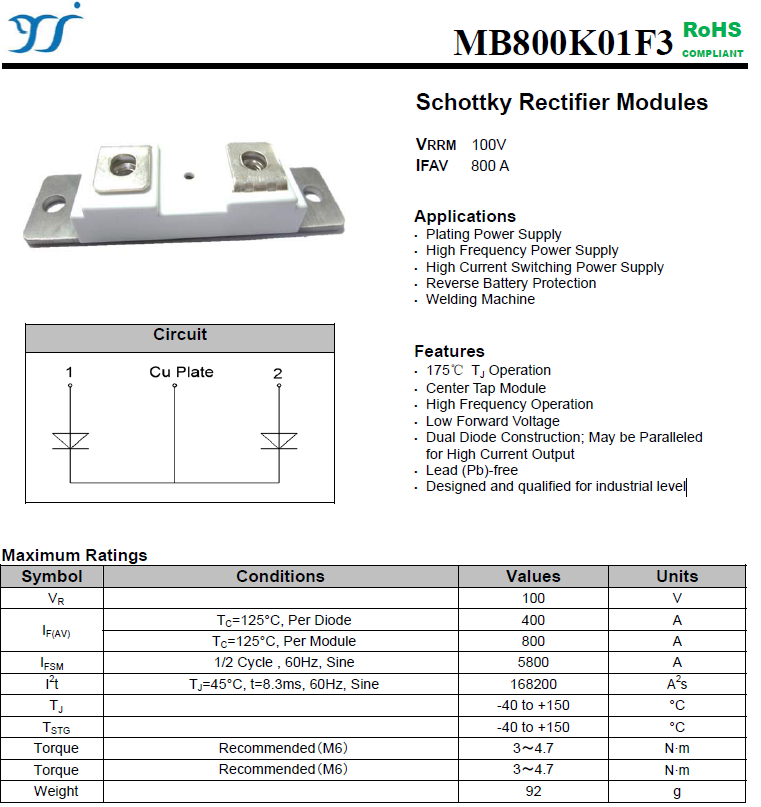 MB800K01F3 RoHS COMPLIANT

Schottky Rectifier Modules

VRRM 100V
IFAV 800 A

Applications
· Plating Power Supply
· High Frequency Power Supply
· High Current Switching Power Supply
· Reverse Battery Protection
· Welding Machine

Circuit

1 Cu Plate 2

Features
· 175℃ $T_J$ Operation
· Center Tap Module
· High Frequency Operation
· Low Forward Voltage
· Dual Diode Construction; May be Paralleled for High Current Output
· Lead (Pb)-free
· Designed and qualified for industrial level

Maximum Ratings

| Symbol | Conditions | Values | Units |
|---|---|---|---|
| $V_R$ | | 100 | V |
| $I_{F(AV)}$ | $T_C$=125°C, Per Diode | 400 | A |
| | $T_C$=125°C, Per Module | 800 | A |
| $I_{FSM}$ | 1/2 Cycle , 60Hz, Sine | 5800 | A |
| $I^2t$ | $T_J$=45°C, t=8.3ms, 60Hz, Sine | 168200 | $A^2s$ |
| $T_J$ | | -40 to +150 | °C |
| $T_{STG}$ | | -40 to +150 | °C |
| Torque | Recommended(M6) | 3～4.7 | N·m |
| Torque | Recommended(M6) | 3～4.7 | N·m |
| Weight | | 92 | g |